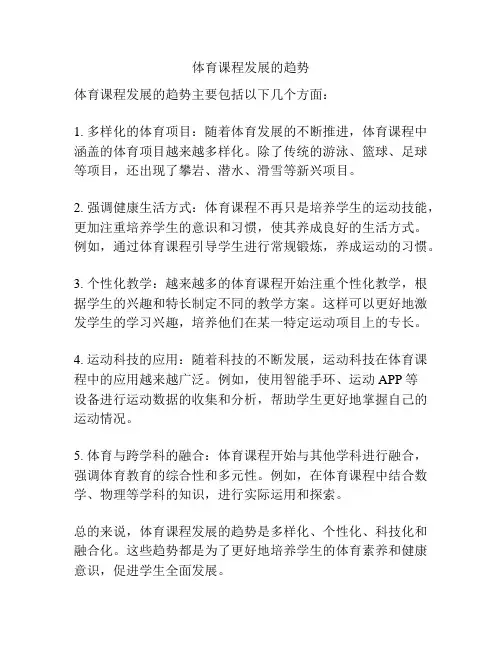 体育课程发展的趋势

体育课程发展的趋势主要包括以下几个方面：

1. 多样化的体育项目：随着体育发展的不断推进，体育课程中涵盖的体育项目越来越多样化。除了传统的游泳、篮球、足球等项目，还出现了攀岩、潜水、滑雪等新兴项目。

2. 强调健康生活方式：体育课程不再只是培养学生的运动技能，更加注重培养学生的意识和习惯，使其养成良好的生活方式。例如，通过体育课程引导学生进行常规锻炼，养成运动的习惯。

3. 个性化教学：越来越多的体育课程开始注重个性化教学，根据学生的兴趣和特长制定不同的教学方案。这样可以更好地激发学生的学习兴趣，培养他们在某一特定运动项目上的专长。

4. 运动科技的应用：随着科技的不断发展，运动科技在体育课程中的应用越来越广泛。例如，使用智能手环、运动 APP 等设备进行运动数据的收集和分析，帮助学生更好地掌握自己的运动情况。

5. 体育与跨学科的融合：体育课程开始与其他学科进行融合，强调体育教育的综合性和多元性。例如，在体育课程中结合数学、物理等学科的知识，进行实际运用和探索。

总的来说，体育课程发展的趋势是多样化、个性化、科技化和融合化。这些趋势都是为了更好地培养学生的体育素养和健康意识，促进学生全面发展。